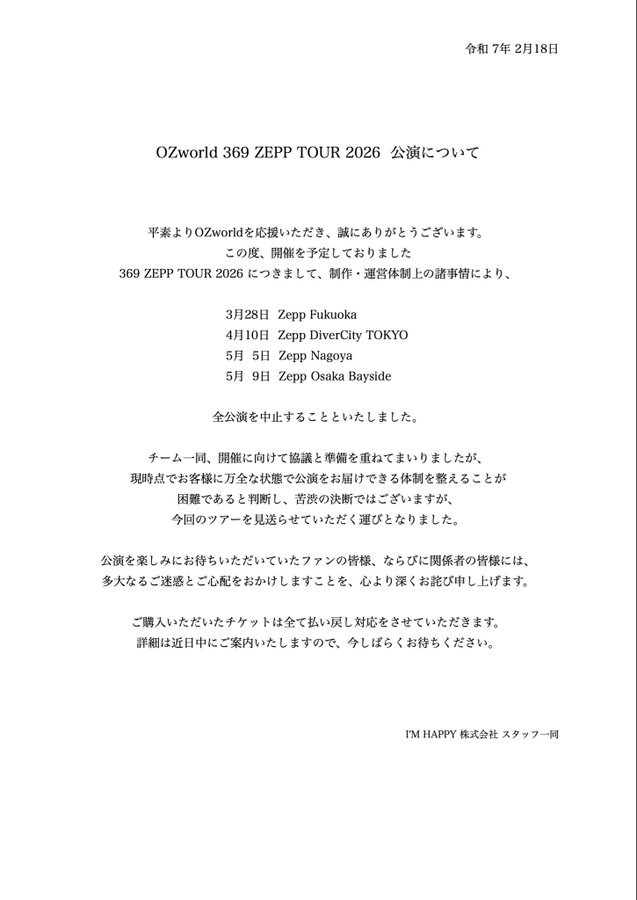 令和 7年 2月18日

OZworld 369 ZEPP TOUR 2026 公演について

平素よりOZworldを応援いただき、誠にありがとうございます。
この度、開催を予定しておりました
369 ZEPP TOUR 2026 につきまして、制作・運営体制上の諸事情により、

3月28日 Zepp Fukuoka
4月10日 Zepp DiverCity TOKYO
5月 5日 Zepp Nagoya
5月 9日 Zepp Osaka Bayside

全公演を中止することといたしました。

チーム一同、開催に向けて協議と準備を重ねてまいりましたが、
現時点でお客様に万全な状態で公演をお届けできる体制を整えることが
困難であると判断し、苦渋の決断ではございますが、
今回のツアーを見送らせていただく運びとなりました。

公演を楽しみにお待ちいただいていたファンの皆様、ならびに関係者の皆様には、
多大なるご迷惑とご心配をおかけしますことを、心より深くお詫び申し上げます。

ご購入いただいたチケットは全て払い戻し対応をさせていただきます。
詳細は近日中にご案内いたしますので、今しばらくお待ちください。

I'M HAPPY 株式会社 スタッフ一同